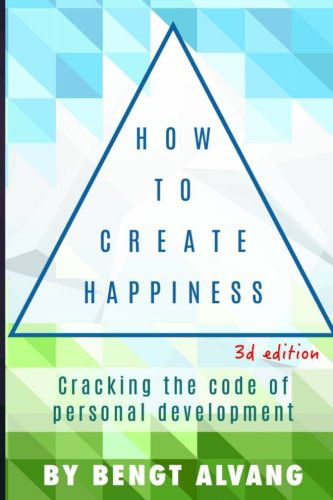 HOW
TO
CREATE
HAPPINESS

3d edition

Cracking the code of personal development

BY BENGT ALVANG